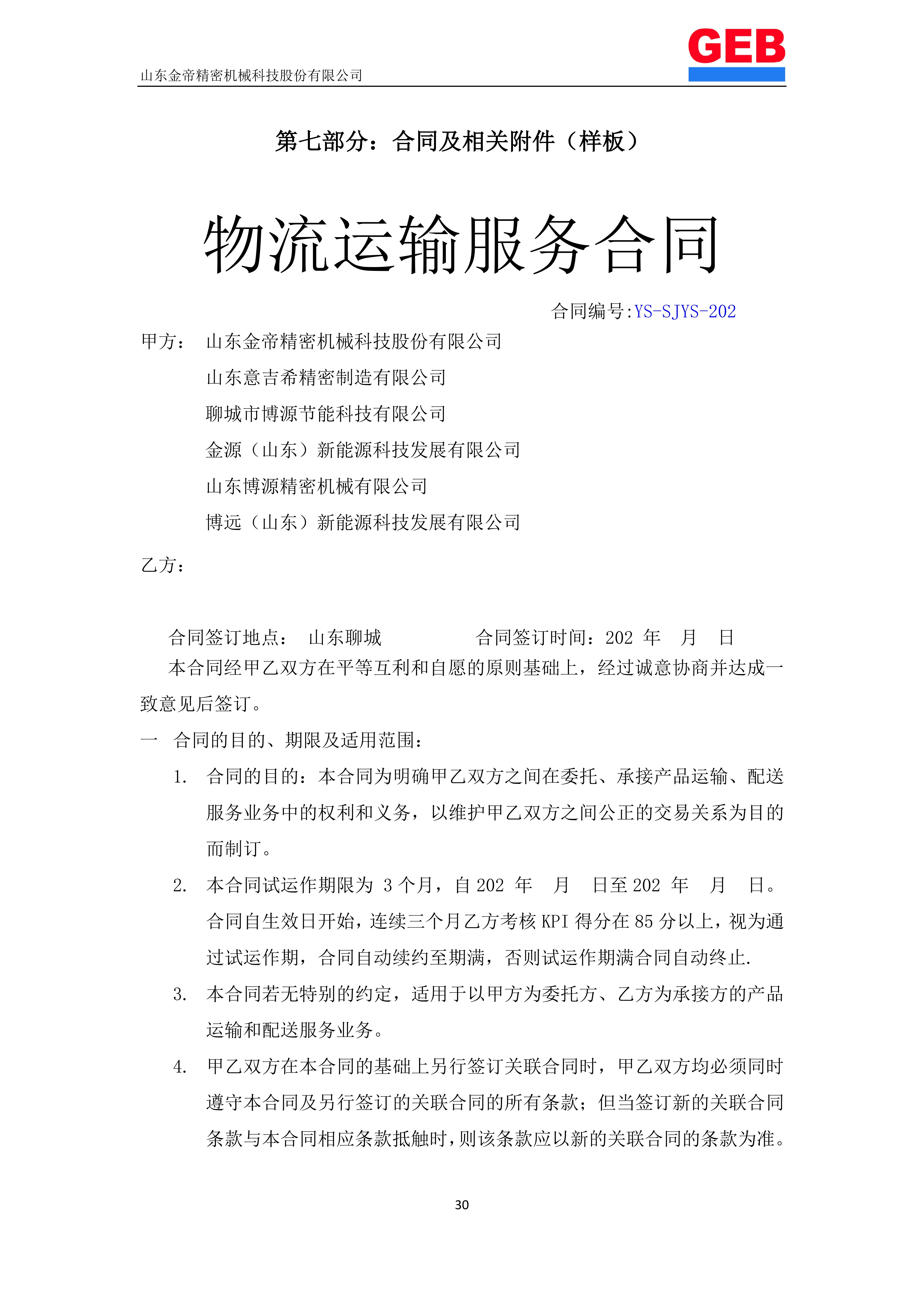 山东金帝精密机械科技股份有限公司

GEB

第七部分：合同及相关附件（样板）

物流运输服务合同

合同编号:YS-SJYS-202

甲方： 山东金帝精密机械科技股份有限公司
山东意吉希精密制造有限公司
聊城市博源节能科技有限公司
金源（山东）新能源科技发展有限公司
山东博源精密机械有限公司
博远（山东）新能源科技发展有限公司

乙方：

合同签订地点： 山东聊城 合同签订时间：202 年 月 日

本合同经甲乙双方在平等互利和自愿的原则基础上，经过诚意协商并达成一致意见后签订。

一 合同的目的、期限及适用范围：

1. 合同的目的：本合同为明确甲乙双方之间在委托、承接产品运输、配送服务业务中的权利和义务，以维护甲乙双方之间公正的交易关系为目的而制订。

2. 本合同试运作期限为 3 个月，自 202 年 月 日至 202 年 月 日。合同自生效日开始，连续三个月乙方考核 KPI 得分在 85 分以上，视为通过试运作期，合同自动续约至期满，否则试运作期满合同自动终止.

3. 本合同若无特别的约定，适用于以甲方为委托方、乙方为承接方的产品运输和配送服务业务。

4. 甲乙双方在本合同的基础上另行签订关联合同时，甲乙双方均必须同时遵守本合同及另行签订的关联合同的所有条款；但当签订新的关联合同条款与本合同相应条款抵触时，则该条款应以新的关联合同的条款为准。

30